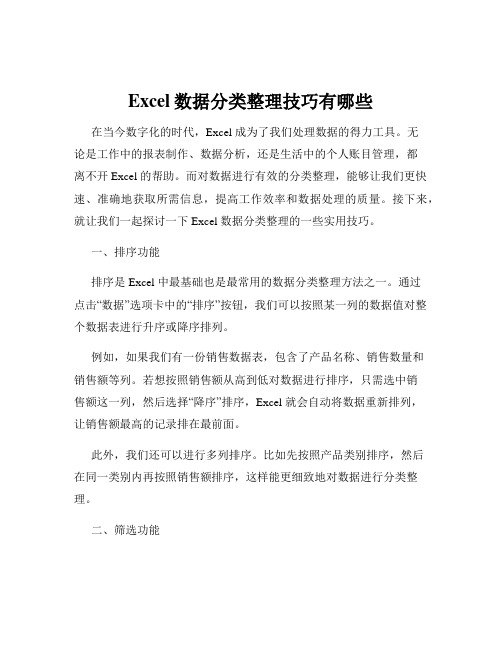 Excel 数据分类整理技巧有哪些

在当今数字化的时代，Excel 成为了我们处理数据的得力工具。无论是工作中的报表制作、数据分析，还是生活中的个人账目管理，都离不开 Excel 的帮助。而对数据进行有效的分类整理，能够让我们更快速、准确地获取所需信息，提高工作效率和数据处理的质量。接下来，就让我们一起探讨一下 Excel 数据分类整理的一些实用技巧。

一、排序功能

排序是 Excel 中最基础也是最常用的数据分类整理方法之一。通过点击“数据”选项卡中的“排序”按钮，我们可以按照某一列的数据值对整个数据表进行升序或降序排列。

例如，如果我们有一份销售数据表，包含了产品名称、销售数量和销售额等列。若想按照销售额从高到低对数据进行排序，只需选中销售额这一列，然后选择“降序”排序，Excel 就会自动将数据重新排列，让销售额最高的记录排在最前面。

此外，我们还可以进行多列排序。比如先按照产品类别排序，然后在同一类别内再按照销售额排序，这样能更细致地对数据进行分类整理。

二、筛选功能